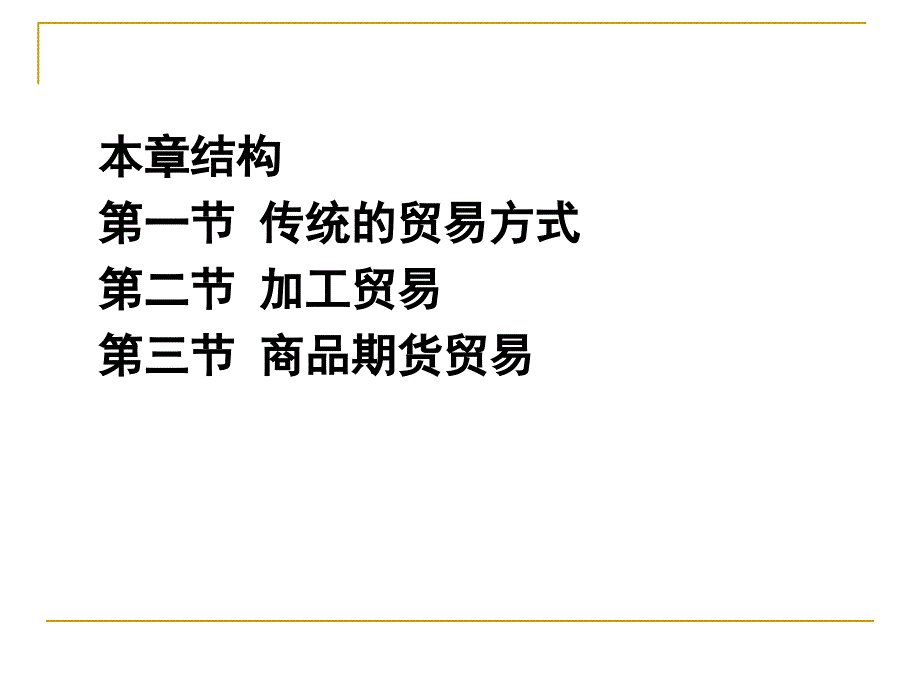 本章结构
第一节 传统的贸易方式
第二节 加工贸易
第三节 商品期货贸易